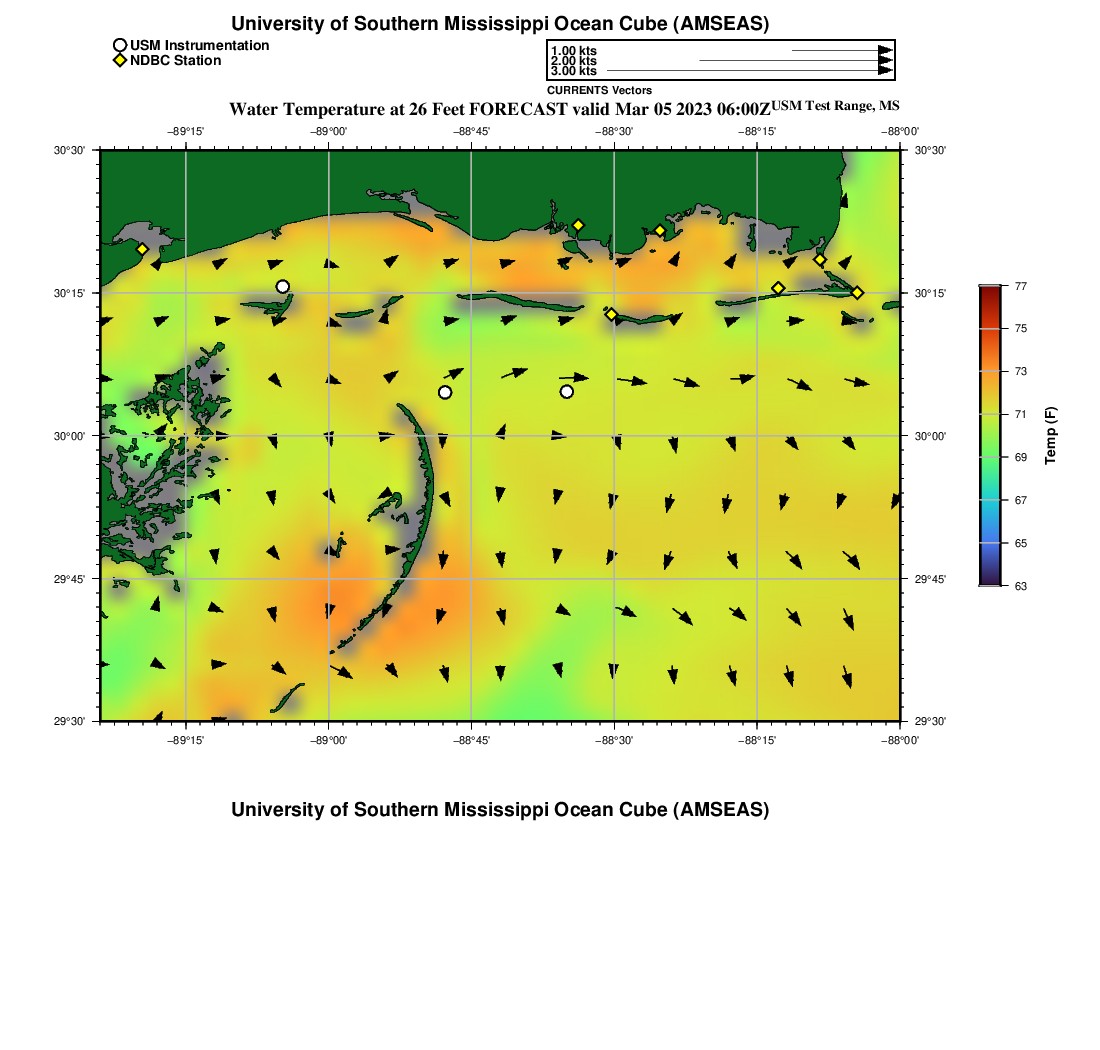 University of Southern Mississippi Ocean Cube (AMSEAS)

USM Instrumentation
NDBC Station

1.00 kts
2.00 kts
3.00 kts
CURRENTS Vectors

Water Temperature at 26 Feet FORECAST valid Mar 05 2023 06:00Z USM Test Range, MS

−89°15' −89°00' −88°45' −88°30' −88°15' −88°00'

30°30' 30°15' 30°00' 29°45' 29°30'

30°30' 30°15' 30°00' 29°45' 29°30'

−89°15' −89°00' −88°45' −88°30' −88°15' −88°00'

77
75
73
71
69
67
65
63
Temp (F)

University of Southern Mississippi Ocean Cube (AMSEAS)